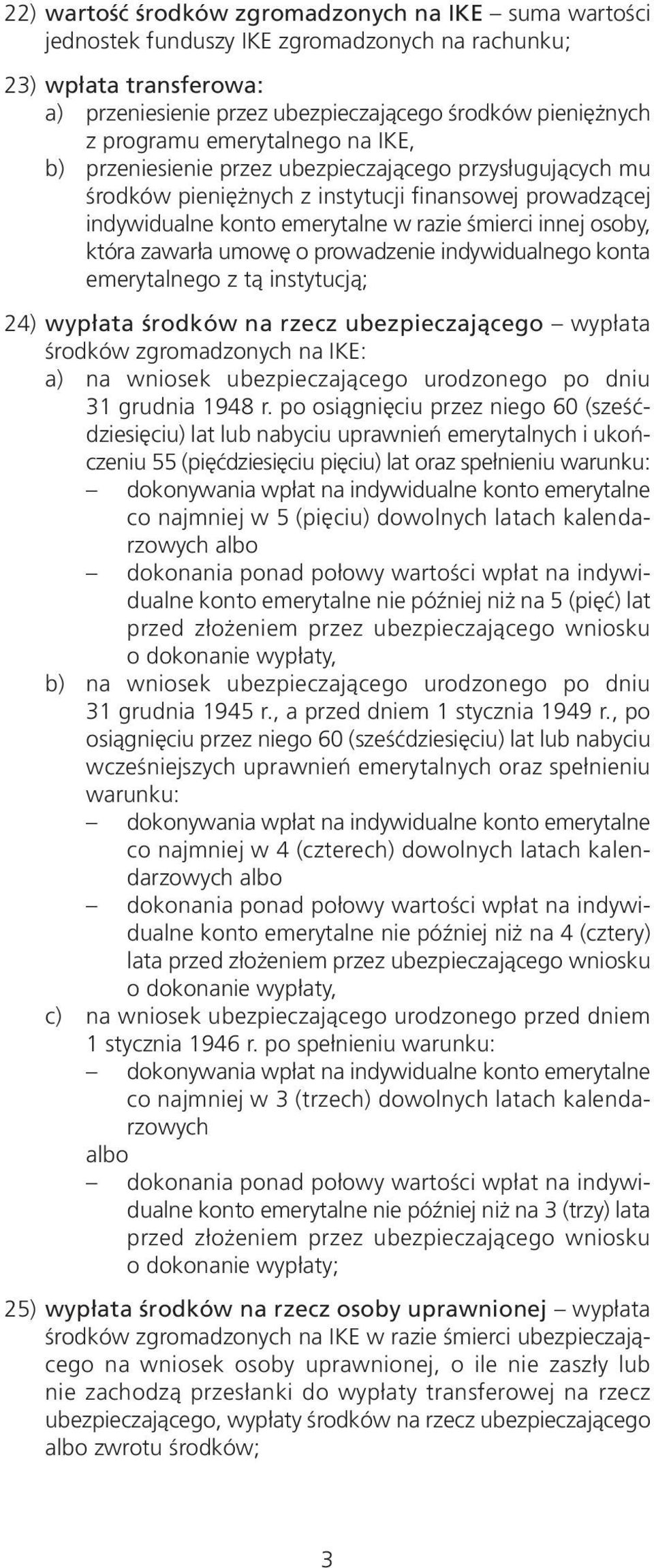 22) wartość środków zgromadzonych na IKE – suma wartości jednostek funduszy IKE zgromadzonych na rachunku;

23) wpłata transferowa:
a) przeniesienie przez ubezpieczającego środków pieniężnych z programu emerytalnego na IKE,
b) przeniesienie przez ubezpieczającego przysługujących mu środków pieniężnych z instytucji finansowej prowadzącej indywidualne konto emerytalne w razie śmierci innej osoby, która zawarła umowę o prowadzenie indywidualnego konta emerytalnego z tą instytucją;

24) wypłata środków na rzecz ubezpieczającego – wypłata środków zgromadzonych na IKE:
a) na wniosek ubezpieczającego urodzonego po dniu 31 grudnia 1948 r. po osiągnięciu przez niego 60 (sześćdziesięciu) lat lub nabyciu uprawnień emerytalnych i ukończeniu 55 (pięćdziesięciu pięciu) lat oraz spełnieniu warunku:
– dokonywania wpłat na indywidualne konto emerytalne co najmniej w 5 (pięciu) dowolnych latach kalendarzowych albo
– dokonania ponad połowy wartości wpłat na indywidualne konto emerytalne nie później niż na 5 (pięć) lat przed złożeniem przez ubezpieczającego wniosku o dokonanie wypłaty,
b) na wniosek ubezpieczającego urodzonego po dniu 31 grudnia 1945 r., a przed dniem 1 stycznia 1949 r., po osiągnięciu przez niego 60 (sześćdziesięciu) lat lub nabyciu wcześniejszych uprawnień emerytalnych oraz spełnieniu warunku:
– dokonywania wpłat na indywidualne konto emerytalne co najmniej w 4 (czterech) dowolnych latach kalendarzowych albo
– dokonania ponad połowy wartości wpłat na indywidualne konto emerytalne nie później niż na 4 (cztery) lata przed złożeniem przez ubezpieczającego wniosku o dokonanie wypłaty,
c) na wniosek ubezpieczającego urodzonego przed dniem 1 stycznia 1946 r. po spełnieniu warunku:
– dokonywania wpłat na indywidualne konto emerytalne co najmniej w 3 (trzech) dowolnych latach kalendarzowych
albo
– dokonania ponad połowy wartości wpłat na indywidualne konto emerytalne nie później niż na 3 (trzy) lata przed złożeniem przez ubezpieczającego wniosku o dokonanie wypłaty;

25) wypłata środków na rzecz osoby uprawnionej – wypłata środków zgromadzonych na IKE w razie śmierci ubezpieczającego na wniosek osoby uprawnionej, o ile nie zaszły lub nie zachodzą przesłanki do wypłaty transferowej na rzecz ubezpieczającego, wypłaty środków na rzecz ubezpieczającego albo zwrotu środków;

3